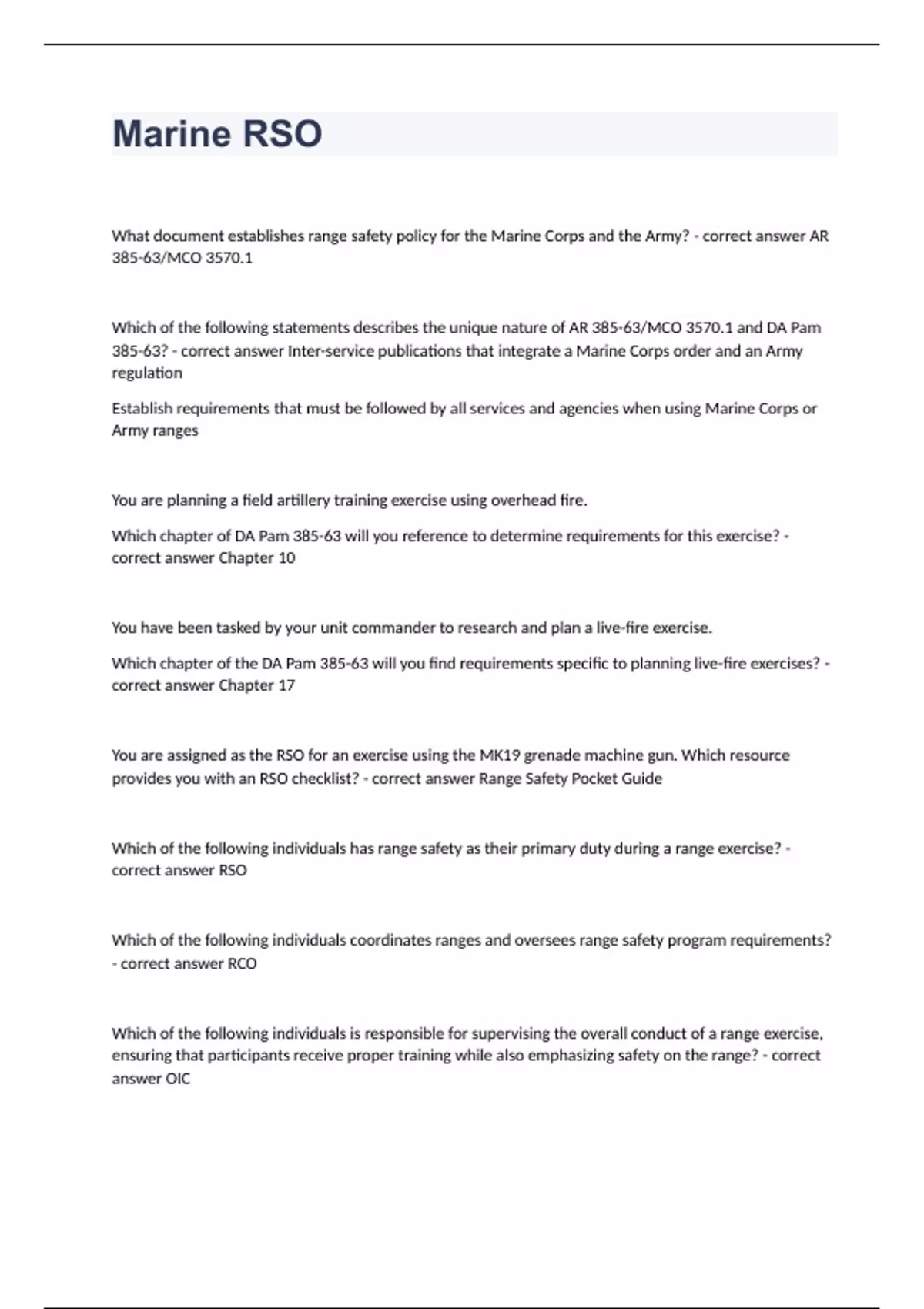 Marine RSO

What document establishes range safety policy for the Marine Corps and the Army? - correct answer AR 385-63/MCO 3570.1

Which of the following statements describes the unique nature of AR 385-63/MCO 3570.1 and DA Pam 385-63? - correct answer Inter-service publications that integrate a Marine Corps order and an Army regulation

Establish requirements that must be followed by all services and agencies when using Marine Corps or Army ranges

You are planning a field artillery training exercise using overhead fire.

Which chapter of DA Pam 385-63 will you reference to determine requirements for this exercise? - correct answer Chapter 10

You have been tasked by your unit commander to research and plan a live-fire exercise.

Which chapter of the DA Pam 385-63 will you find requirements specific to planning live-fire exercises? - correct answer Chapter 17

You are assigned as the RSO for an exercise using the MK19 grenade machine gun. Which resource provides you with an RSO checklist? - correct answer Range Safety Pocket Guide

Which of the following individuals has range safety as their primary duty during a range exercise? - correct answer RSO

Which of the following individuals coordinates ranges and oversees range safety program requirements? - correct answer RCO

Which of the following individuals is responsible for supervising the overall conduct of a range exercise, ensuring that participants receive proper training while also emphasizing safety on the range? - correct answer OIC